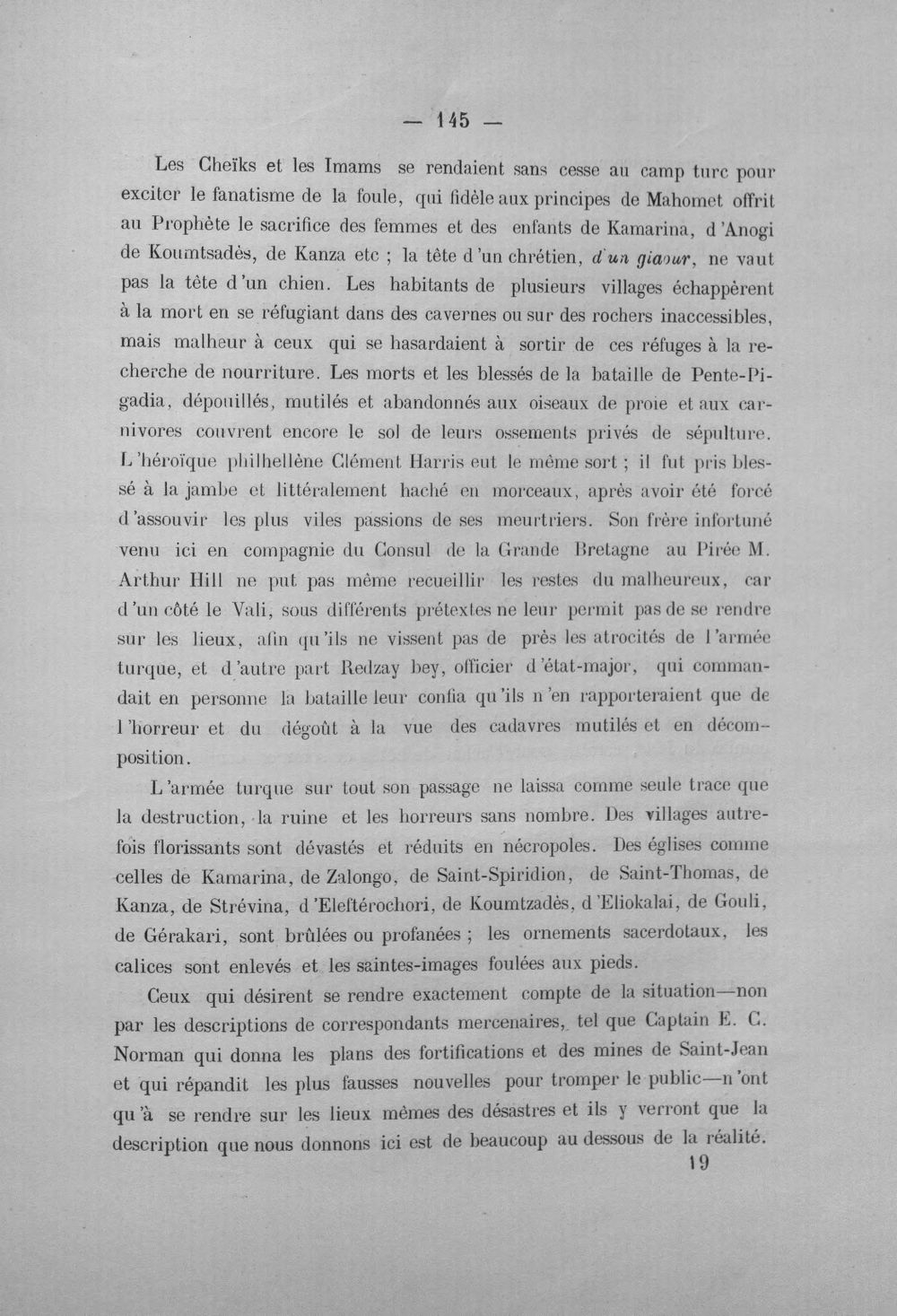 — 145 —

Les Cheïks et les Imams se rendaient sans cesse au camp turc pour exciter le fanatisme de la foule, qui fidèle aux principes de Mahomet offrit au Prophète le sacrifice des femmes et des enfants de Kamarina, d'Anogi de Koumtsadès, de Kanza etc ; la tête d'un chrétien, d'un giaour, ne vaut pas la tête d'un chien. Les habitants de plusieurs villages échappèrent à la mort en se réfugiant dans des cavernes ou sur des rochers inaccessibles, mais malheur à ceux qui se hasardaient à sortir de ces réfuges à la recherche de nourriture. Les morts et les blessés de la bataille de Pente-Pigadia, dépouillés, mutilés et abandonnés aux oiseaux de proie et aux carnivores couvrent encore le sol de leurs ossements privés de sépulture. L'héroïque philhellène Clément Harris eut le même sort ; il fut pris blessé à la jambe et littéralement haché en morceaux, après avoir été forcé d'assouvir les plus viles passions de ses meurtriers. Son frère infortuné venu ici en compagnie du Consul de la Grande Bretagne au Pirée M. Arthur Hill ne put pas même recueillir les restes du malheureux, car d'un côté le Vali, sous différents prétextes ne leur permit pas de se rendre sur les lieux, afin qu'ils ne vissent pas de près les atrocités de l'armée turque, et d'autre part Redzay bey, officier d'état-major, qui commandait en personne la bataille leur confia qu'ils n'en rapporteraient que de l'horreur et du dégoût à la vue des cadavres mutilés et en décomposition.

L'armée turque sur tout son passage ne laissa comme seule trace que la destruction, la ruine et les horreurs sans nombre. Des villages autrefois florissants sont dévastés et réduits en nécropoles. Des églises comme celles de Kamarina, de Zalongo, de Saint-Spiridion, de Saint-Thomas, de Kanza, de Strévina, d'Eleftérochori, de Koumtzadès, d'Eliokalai, de Gouli, de Gérakari, sont brûlées ou profanées ; les ornements sacerdotaux, les calices sont enlevés et les saintes-images foulées aux pieds.

Ceux qui désirent se rendre exactement compte de la situation—non par les descriptions de correspondants mercenaires, tel que Captain E. C. Norman qui donna les plans des fortifications et des mines de Saint-Jean et qui répandit les plus fausses nouvelles pour tromper le public—n'ont qu'à se rendre sur les lieux mêmes des désastres et ils y verront que la description que nous donnons ici est de beaucoup au dessous de la réalité.

19